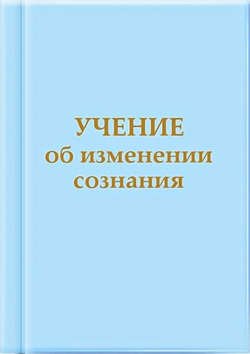 УЧЕНИЕ
об изменении
сознания